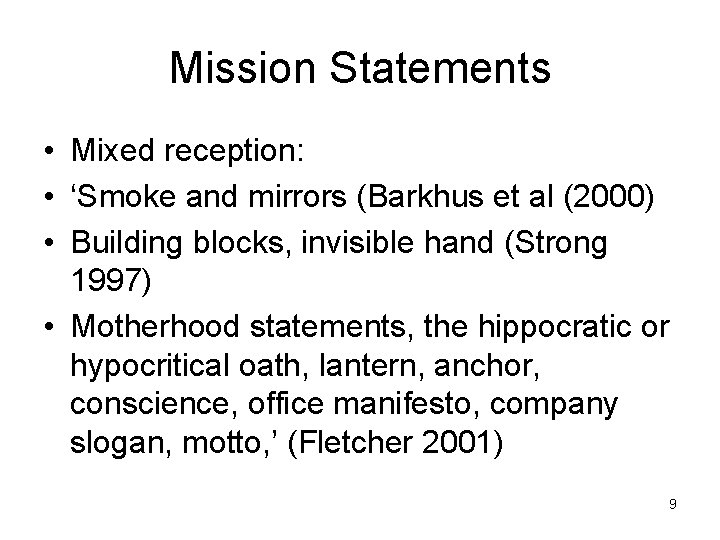 Mission Statements

• Mixed reception:
• ‘Smoke and mirrors (Barkhus et al (2000)
• Building blocks, invisible hand (Strong 1997)
• Motherhood statements, the hippocratic or hypocritical oath, lantern, anchor, conscience, office manifesto, company slogan, motto,’ (Fletcher 2001)

9